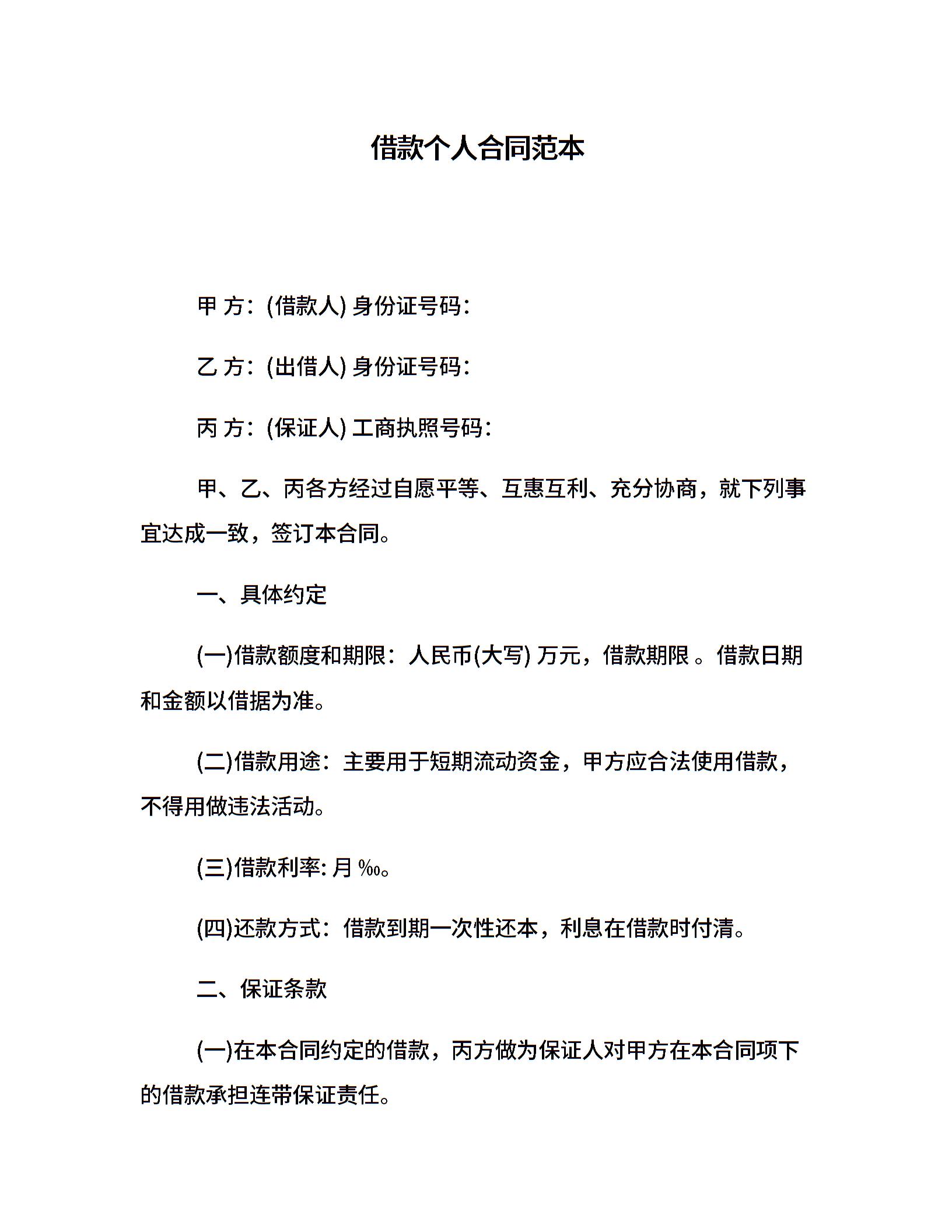 借款个人合同范本

甲 方：(借款人) 身份证号码：

乙 方：(出借人) 身份证号码：

丙 方：(保证人) 工商执照号码：

甲、乙、丙各方经过自愿平等、互惠互利、充分协商，就下列事宜达成一致，签订本合同。

一、具体约定

(一)借款额度和期限：人民币(大写) 万元，借款期限 。借款日期和金额以借据为准。

(二)借款用途：主要用于短期流动资金，甲方应合法使用借款，不得用做违法活动。

(三)借款利率: 月 ‰。

(四)还款方式：借款到期一次性还本，利息在借款时付清。

二、保证条款

(一)在本合同约定的借款，丙方做为保证人对甲方在本合同项下的借款承担连带保证责任。